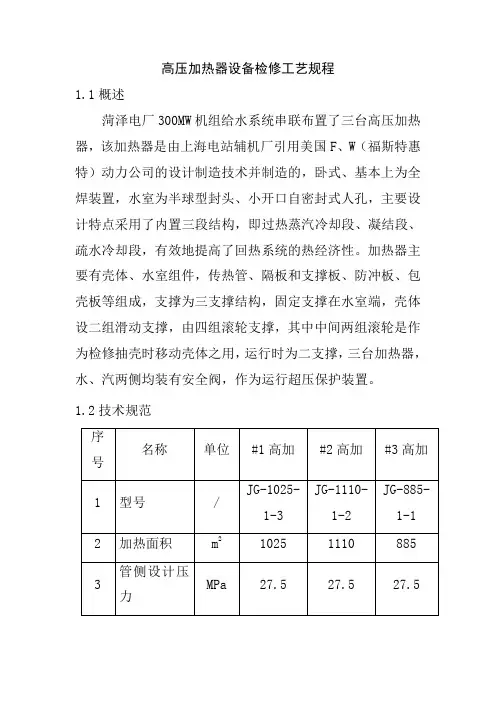 高压加热器设备检修工艺规程

1.1 概述

菏泽电厂 300MW 机组给水系统串联布置了三台高压加热器，该加热器是由上海电站辅机厂引用美国 F、W（福斯特惠特）动力公司的设计制造技术并制造的，卧式、基本上为全焊装置，水室为半球型封头、小开口自密封式人孔，主要设计特点采用了内置三段结构，即过热蒸汽冷却段、凝结段、疏水冷却段，有效地提高了回热系统的热经济性。加热器主要有壳体、水室组件，传热管、隔板和支撑板、防冲板、包壳板等组成，支撑为三支撑结构，固定支撑在水室端，壳体设二组滑动支撑，由四组滚轮支撑，其中中间两组滚轮是作为检修抽壳时移动壳体之用，运行时为二支撑，三台加热器，水、汽两侧均装有安全阀，作为运行超压保护装置。

1.2 技术规范

| 序号 | 名称 | 单位 | #1 高加 | #2 高加 | #3 高加 |
|---|---|---|---|---|---|
| 1 | 型号 | / | JG-1025-1-3 | JG-1110-1-2 | JG-885-1-1 |
| 2 | 加热面积 | $m^2$ | 1025 | 1110 | 885 |
| 3 | 管侧设计压力 | MPa | 27.5 | 27.5 | 27.5 |